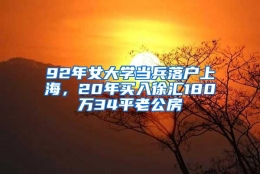 92年女大学当兵落户上海，20年买入徐汇180万34平老公房